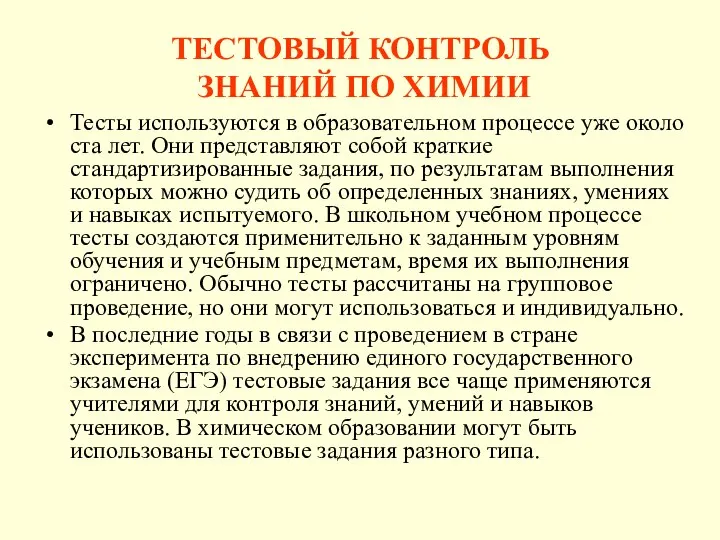 ТЕСТОВЫЙ КОНТРОЛЬ ЗНАНИЙ ПО ХИМИИ

• Тесты используются в образовательном процессе уже около ста лет. Они представляют собой краткие стандартизированные задания, по результатам выполнения которых можно судить об определенных знаниях, умениях и навыках испытуемого. В школьном учебном процессе тесты создаются применительно к заданным уровням обучения и учебным предметам, время их выполнения ограничено. Обычно тесты рассчитаны на групповое проведение, но они могут использоваться и индивидуально.

• В последние годы в связи с проведением в стране эксперимента по внедрению единого государственного экзамена (ЕГЭ) тестовые задания все чаще применяются учителями для контроля знаний, умений и навыков учеников. В химическом образовании могут быть использованы тестовые задания разного типа.